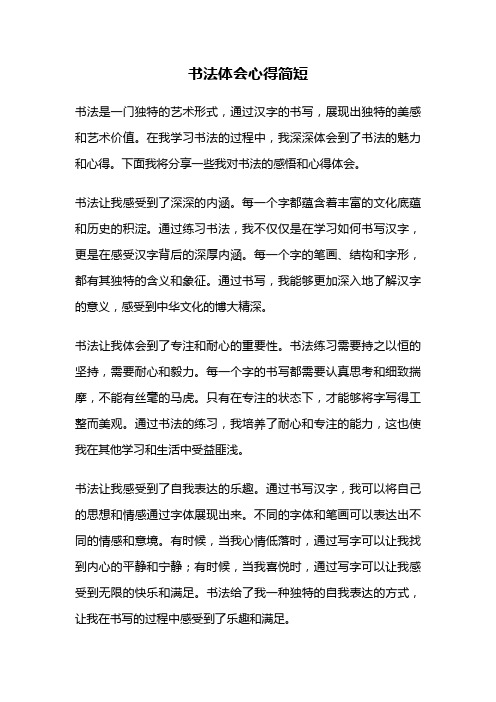 书法体会心得简短

书法是一门独特的艺术形式，通过汉字的书写，展现出独特的美感和艺术价值。在我学习书法的过程中，我深深体会到了书法的魅力和心得。下面我将分享一些我对书法的感悟和心得体会。

书法让我感受到了深深的内涵。每一个字都蕴含着丰富的文化底蕴和历史的积淀。通过练习书法，我不仅仅是在学习如何书写汉字，更是在感受汉字背后的深厚内涵。每一个字的笔画、结构和字形，都有其独特的含义和象征。通过书写，我能够更加深入地了解汉字的意义，感受到中华文化的博大精深。

书法让我体会到了专注和耐心的重要性。书法练习需要持之以恒的坚持，需要耐心和毅力。每一个字的书写都需要认真思考和细致揣摩，不能有丝毫的马虎。只有在专注的状态下，才能够将字写得工整而美观。通过书法的练习，我培养了耐心和专注的能力，这也使我在其他学习和生活中受益匪浅。

书法让我感受到了自我表达的乐趣。通过书写汉字，我可以将自己的思想和情感通过字体展现出来。不同的字体和笔画可以表达出不同的情感和意境。有时候，当我心情低落时，通过写字可以让我找到内心的平静和宁静；有时候，当我喜悦时，通过写字可以让我感受到无限的快乐和满足。书法给了我一种独特的自我表达的方式，让我在书写的过程中感受到了乐趣和满足。